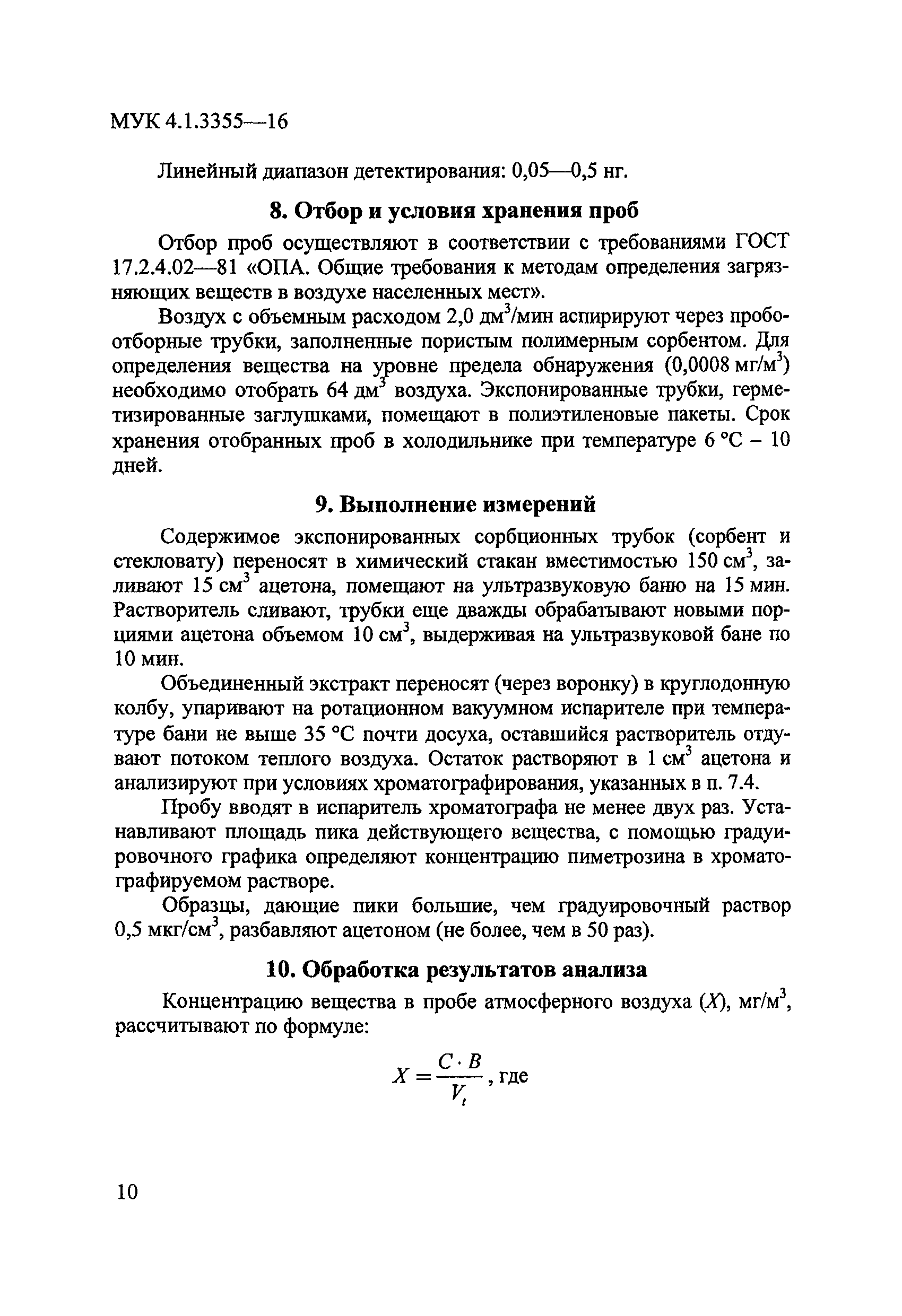 МУК 4.1.3355—16

Линейный диапазон детектирования: 0,05—0,5 нг.

8. Отбор и условия хранения проб

Отбор проб осуществляют в соответствии с требованиями ГОСТ 17.2.4.02—81 «ОПА. Общие требования к методам определения загрязняющих веществ в воздухе населенных мест».

Воздух с объемным расходом 2,0 дм$^3$/мин аспирируют через пробоотборные трубки, заполненные пористым полимерным сорбентом. Для определения вещества на уровне предела обнаружения (0,0008 мг/м$^3$) необходимо отобрать 64 дм$^3$ воздуха. Экспонированные трубки, герметизированные заглушками, помещают в полиэтиленовые пакеты. Срок хранения отобранных проб в холодильнике при температуре 6 °С – 10 дней.

9. Выполнение измерений

Содержимое экспонированных сорбционных трубок (сорбент и стекловату) переносят в химический стакан вместимостью 150 см$^3$, заливают 15 см$^3$ ацетона, помещают на ультразвуковую баню на 15 мин. Растворитель сливают, трубки еще дважды обрабатывают новыми порциями ацетона объемом 10 см$^3$, выдерживая на ультразвуковой бане по 10 мин.

Объединенный экстракт переносят (через воронку) в круглодонную колбу, упаривают на ротационном вакуумном испарителе при температуре бани не выше 35 °С почти досуха, оставшийся растворитель отдувают потоком теплого воздуха. Остаток растворяют в 1 см$^3$ ацетона и анализируют при условиях хроматографирования, указанных в п. 7.4.

Пробу вводят в испаритель хроматографа не менее двух раз. Устанавливают площадь пика действующего вещества, с помощью градуировочного графика определяют концентрацию пиметрозина в хроматографируемом растворе.

Образцы, дающие пики большие, чем градуировочный раствор 0,5 мкг/см$^3$, разбавляют ацетоном (не более, чем в 50 раз).

10. Обработка результатов анализа

Концентрацию вещества в пробе атмосферного воздуха ($X$), мг/м$^3$, рассчитывают по формуле:

$X = \frac{C \cdot B}{V_t}$, где

10